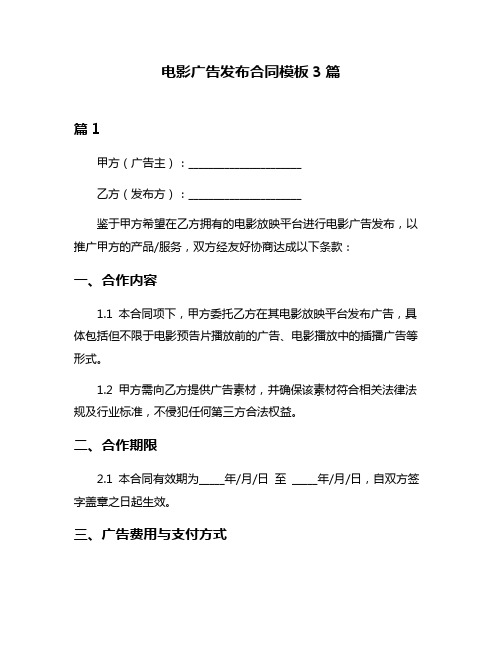 电影广告发布合同模板 3 篇

篇 1

甲方（广告主）：____________________

乙方（发布方）：____________________

鉴于甲方希望在乙方拥有的电影放映平台进行电影广告发布，以推广甲方的产品/服务，双方经友好协商达成以下条款：

一、合作内容

1.1 本合同项下，甲方委托乙方在其电影放映平台发布广告，具体包括但不限于电影预告片播放前的广告、电影播放中的插播广告等形式。

1.2 甲方需向乙方提供广告素材，并确保该素材符合相关法律法规及行业标准，不侵犯任何第三方合法权益。

二、合作期限

2.1 本合同有效期为_____年/月/日 至 _____年/月/日，自双方签字盖章之日起生效。

三、广告费用与支付方式